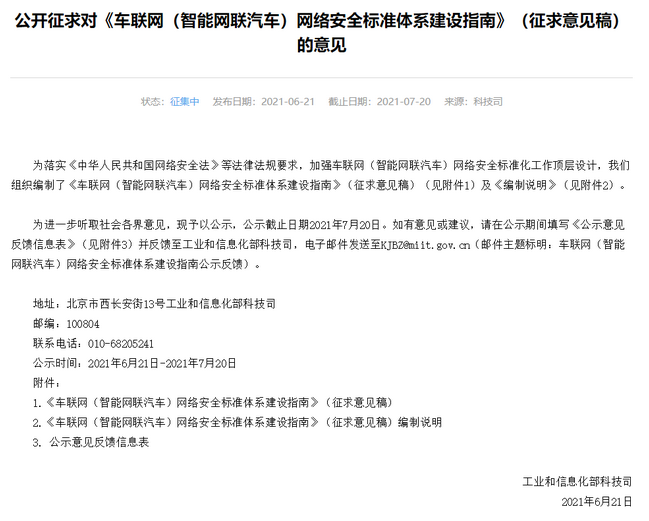 公开征求对《车联网（智能网联汽车）网络安全标准体系建设指南》（征求意见稿）的意见

状态：征集中　发布日期：2021-06-21　截止日期：2021-07-20　来源：科技司

为落实《中华人民共和国网络安全法》等法律法规要求，加强车联网（智能网联汽车）网络安全标准化工作顶层设计，我们组织编制了《车联网（智能网联汽车）网络安全标准体系建设指南》（征求意见稿）（见附件1）及《编制说明》（见附件2）。

为进一步听取社会各界意见，现予以公示，公示截止日期2021年7月20日。如有意见或建议，请在公示期间填写《公示意见反馈信息表》（见附件3）并反馈至工业和信息化部科技司，电子邮件发送至KJBZ@miit.gov.cn（邮件主题标明：车联网（智能网联汽车）网络安全标准体系建设指南公示反馈）。

地址：北京市西长安街13号工业和信息化部科技司
邮编：100804
联系电话：010-68205241
公示时间：2021年6月21日-2021年7月20日
附件：
1.《车联网（智能网联汽车）网络安全标准体系建设指南》（征求意见稿）
2.《车联网（智能网联汽车）网络安全标准体系建设指南》（征求意见稿）编制说明
3. 公示意见反馈信息表

工业和信息化部科技司
2021年6月21日